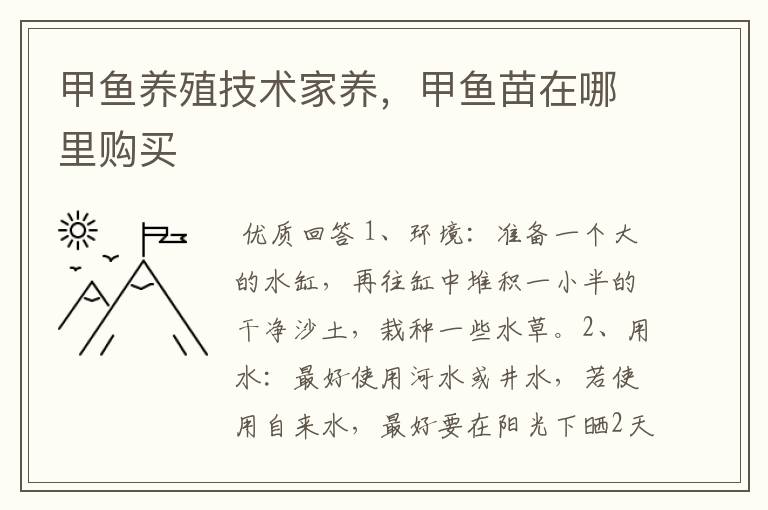 甲鱼养殖技术家养，甲鱼苗在哪里购买

优质回答 1、环境：准备一个大的水缸，再往缸中堆积一小半的干净沙土，栽种一些水草。2、用水：最好使用河水或井水，若使用自来水，最好要在阳光下晒2天